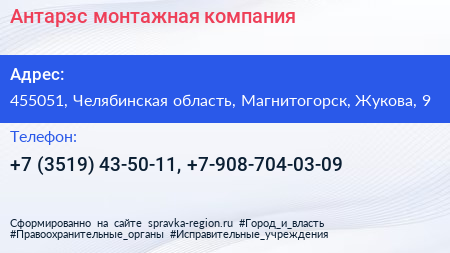 Антарэс монтажная компания

Адрес:

455051, Челябинская область, Магнитогорск, Жукова, 9

Телефон:

+7 (3519) 43-50-11, +7-908-704-03-09

Сформированно на сайте spravka-region.ru #Город_и_власть #Правоохранительные_органы #Исправительные_учреждения